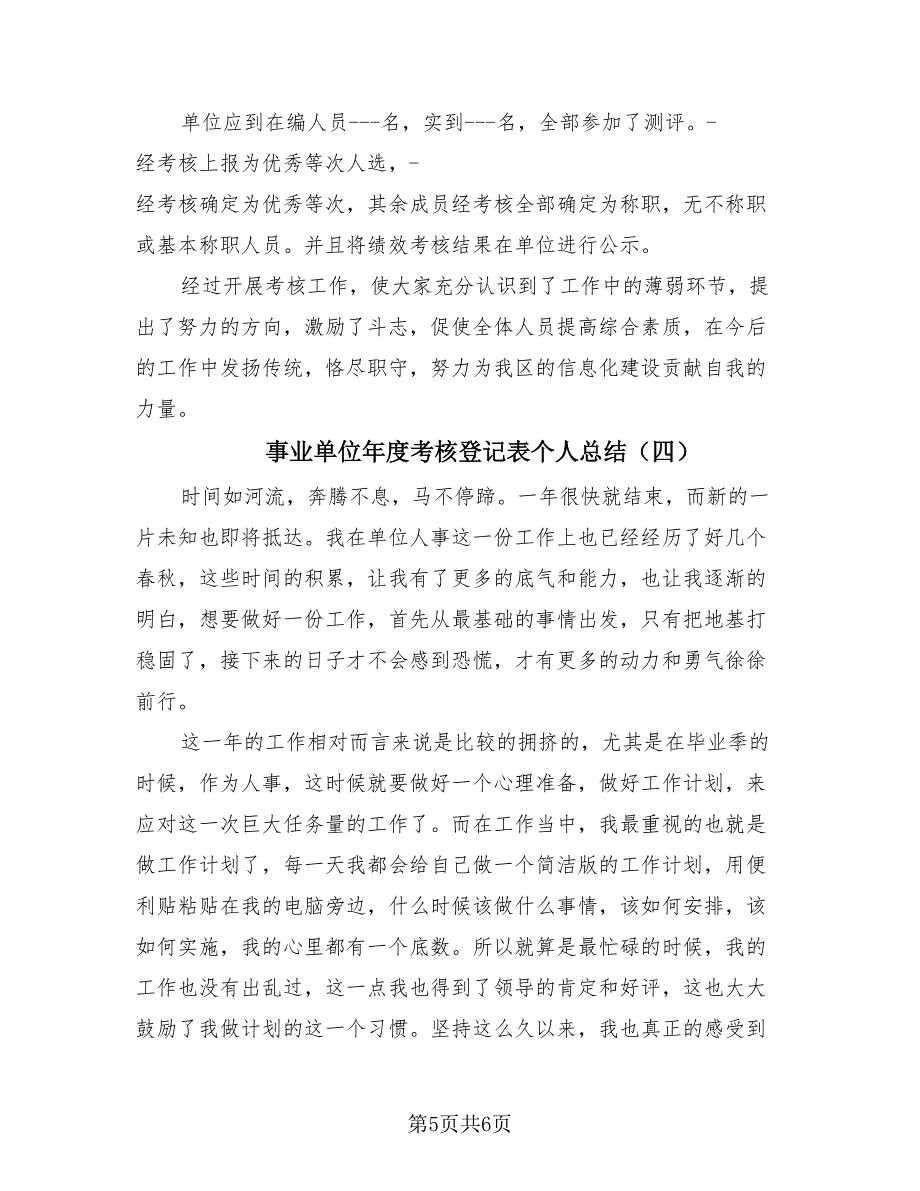 单位应到在编人员---名，实到---名，全部参加了测评。-
经考核上报为优秀等次人选，-
经考核确定为优秀等次，其余成员经考核全部确定为称职，无不称职或基本称职人员。并且将绩效考核结果在单位进行公示。

经过开展考核工作，使大家充分认识到了工作中的薄弱环节，提出了努力的方向，激励了斗志，促使全体人员提高综合素质，在今后的工作中发扬传统，恪尽职守，努力为我区的信息化建设贡献自我的力量。

事业单位年度考核登记表个人总结（四）

时间如河流，奔腾不息，马不停蹄。一年很快就结束，而新的一片未知也即将抵达。我在单位人事这一份工作上也已经经历了好几个春秋，这些时间的积累，让我有了更多的底气和能力，也让我逐渐的明白，想要做好一份工作，首先从最基础的事情出发，只有把地基打稳固了，接下来的日子才不会感到恐慌，才有更多的动力和勇气徐徐前行。

这一年的工作相对而言来说是比较的拥挤的，尤其是在毕业季的时候，作为人事，这时候就要做好一个心理准备，做好工作计划，来应对这一次巨大任务量的工作了。而在工作当中，我最重视的也就是做工作计划了，每一天我都会给自己做一个简洁版的工作计划，用便利贴粘贴在我的电脑旁边，什么时候该做什么事情，该如何安排，该如何实施，我的心里都有一个底数。所以就算是最忙碌的时候，我的工作也没有出乱过，这一点我也得到了领导的肯定和好评，这也大大鼓励了我做计划的这一个习惯。坚持这么久以来，我也真正的感受到

第5页共6页